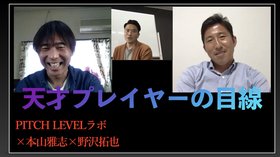 天才プレイヤーの目線

PITCH LEVELラボ
×本山雅志×野沢拓也